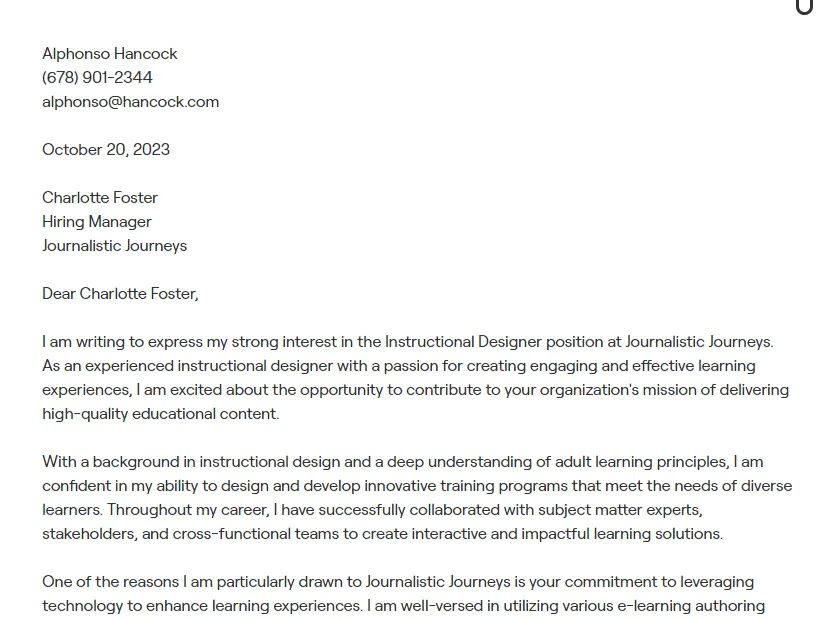 Alphonso Hancock
(678) 901-2344
alphonso@hancock.com

October 20, 2023

Charlotte Foster
Hiring Manager
Journalistic Journeys

Dear Charlotte Foster,

I am writing to express my strong interest in the Instructional Designer position at Journalistic Journeys. As an experienced instructional designer with a passion for creating engaging and effective learning experiences, I am excited about the opportunity to contribute to your organization's mission of delivering high-quality educational content.

With a background in instructional design and a deep understanding of adult learning principles, I am confident in my ability to design and develop innovative training programs that meet the needs of diverse learners. Throughout my career, I have successfully collaborated with subject matter experts, stakeholders, and cross-functional teams to create interactive and impactful learning solutions.

One of the reasons I am particularly drawn to Journalistic Journeys is your commitment to leveraging technology to enhance learning experiences. I am well-versed in utilizing various e-learning authoring